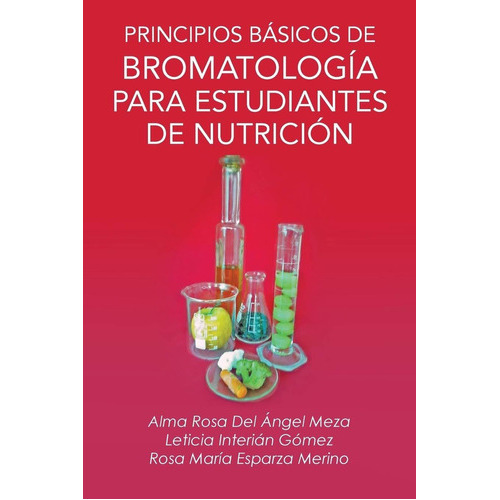 PRINCIPIOS BÁSICOS DE
BROMATOLOGÍA
PARA ESTUDIANTES
DE NUTRICIÓN

Alma Rosa Del Ángel Meza
Leticia Interián Gómez
Rosa María Esparza Merino